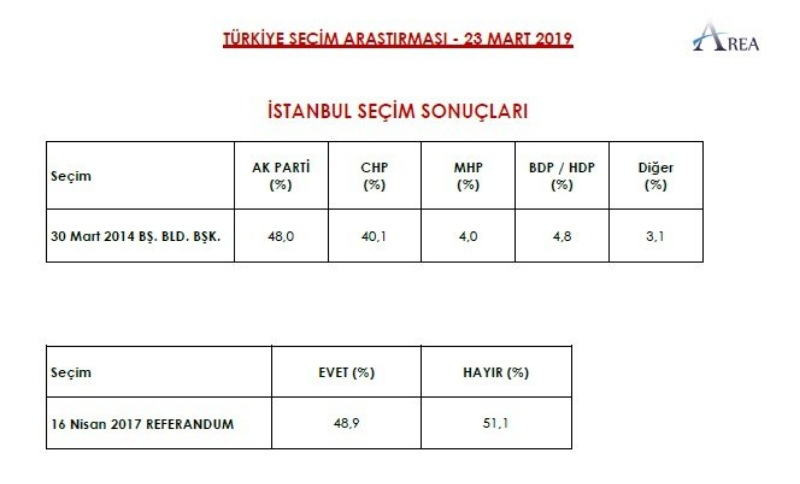 TÜRKİYE SEÇİM ARAŞTIRMASI - 23 MART 2019

AREA

İSTANBUL SEÇİM SONUÇLARI

| Seçim | AK PARTİ (%) | CHP (%) | MHP (%) | BDP / HDP (%) | Diğer (%) |
|---|---|---|---|---|---|
| 30 Mart 2014 BŞ. BLD. BŞK. | 48,0 | 40,1 | 4,0 | 4,8 | 3,1 |

| Seçim | EVET (%) | HAYIR (%) |
|---|---|---|
| 16 Nisan 2017 REFERANDUM | 48,9 | 51,1 |